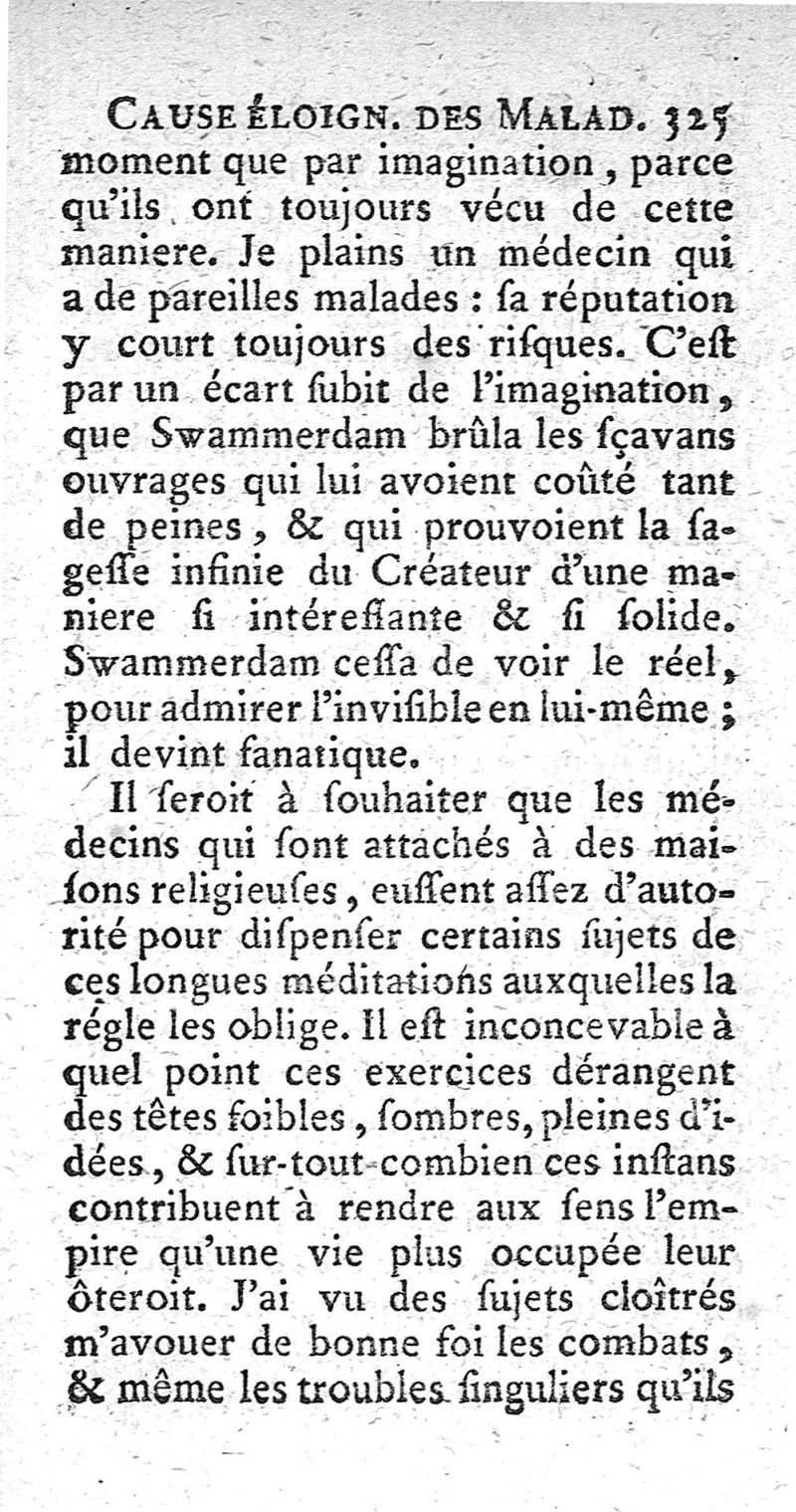 CAUSE ÉLOIGN. DES MALAD. 325
moment que par imagination, parce qu'ils ont toujours vécu de cette maniere. Je plains un médecin qui a de pareilles malades : ſa réputation y court toujours des riſques. C'eſt par un écart ſubit de l'imagination, que Swammerdam brûla les ſçavans ouvrages qui lui avoient coûté tant de peines, & qui prouvoient la ſageſſe infinie du Créateur d'une maniere ſi intéreſſante & ſi ſolide. Swammerdam ceſſa de voir le réel, pour admirer l'inviſible en lui-même ; il devint fanatique.

Il ſeroit à ſouhaiter que les médecins qui ſont attachés à des maiſons religieuſes, euſſent aſſez d'autorité pour diſpenſer certains ſujets de ces longues méditations auxquelles la régle les oblige. Il eſt inconcevable à quel point ces exercices dérangent des têtes foibles, ſombres, pleines d'idées, & ſur-tout combien ces inſtans contribuent à rendre aux ſens l'empire qu'une vie plus occupée leur ôteroit. J'ai vu des ſujets cloîtrés m'avouer de bonne foi les combats, & même les troubles ſinguliers qu'ils